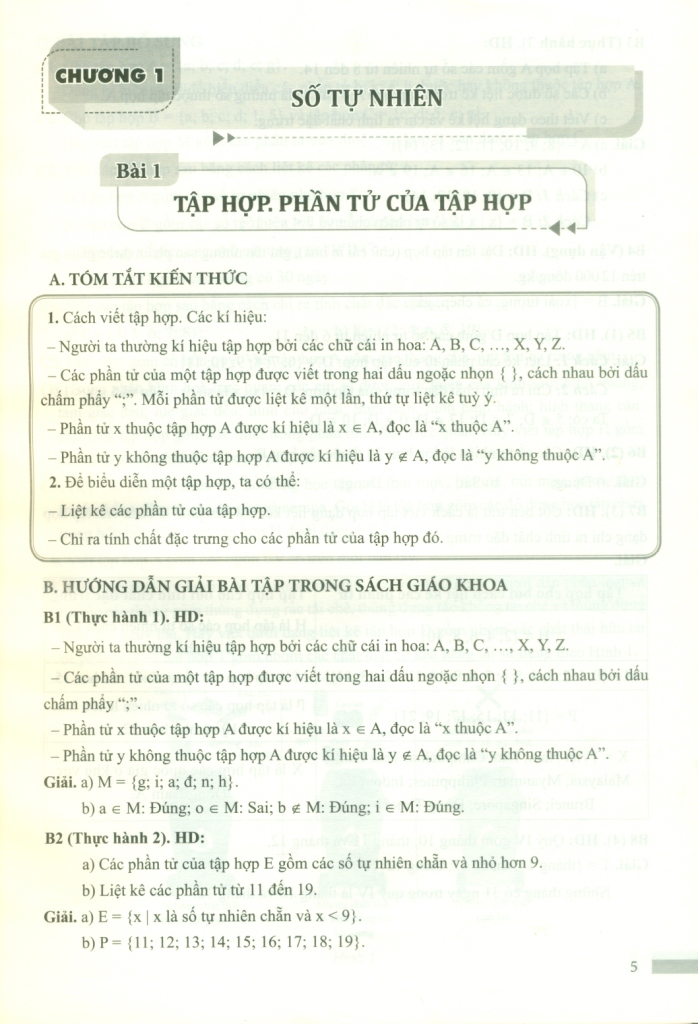 CHƯƠNG 1

SỐ TỰ NHIÊN

Bài 1

TẬP HỢP. PHẦN TỬ CỦA TẬP HỢP

A. TÓM TẮT KIẾN THỨC

1. Cách viết tập hợp. Các kí hiệu:

– Người ta thường kí hiệu tập hợp bởi các chữ cái in hoa: A, B, C, ..., X, Y, Z.

– Các phần tử của một tập hợp được viết trong hai dấu ngoặc nhọn { }, cách nhau bởi dấu chấm phẩy ";". Mỗi phần tử được liệt kê một lần, thứ tự liệt kê tuỳ ý.

– Phần tử x thuộc tập hợp A được kí hiệu là $x \in A$, đọc là "x thuộc A".

– Phần tử y không thuộc tập hợp A được kí hiệu là $y \notin A$, đọc là "y không thuộc A".

2. Để biểu diễn một tập hợp, ta có thể:

– Liệt kê các phần tử của tập hợp.

– Chỉ ra tính chất đặc trưng cho các phần tử của tập hợp đó.

B. HƯỚNG DẪN GIẢI BÀI TẬP TRONG SÁCH GIÁO KHOA

B1 (Thực hành 1). HD:

– Người ta thường kí hiệu tập hợp bởi các chữ cái in hoa: A, B, C, ..., X, Y, Z.

– Các phần tử của một tập hợp được viết trong hai dấu ngoặc nhọn { }, cách nhau bởi dấu chấm phẩy ";".

– Phần tử x thuộc tập hợp A được kí hiệu là $x \in A$, đọc là "x thuộc A".

– Phần tử y không thuộc tập hợp A được kí hiệu là $y \notin A$, đọc là "y không thuộc A".

Giải. a) M = {g; i; a; đ; n; h}.

b) $a \in M$: Đúng; $o \in M$: Sai; $b \notin M$: Đúng; $i \in M$: Đúng.

B2 (Thực hành 2). HD:

a) Các phần tử của tập hợp E gồm các số tự nhiên chẵn và nhỏ hơn 9.

b) Liệt kê các phần tử từ 11 đến 19.

Giải. a) E = {x | x là số tự nhiên chẵn và x < 9}.

b) P = {11; 12; 13; 14; 15; 16; 17; 18; 19}.

5